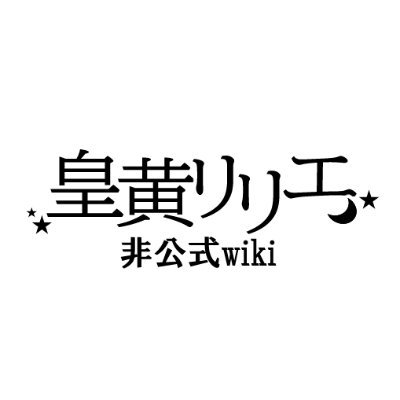 皇黄リリエ
非公式wiki